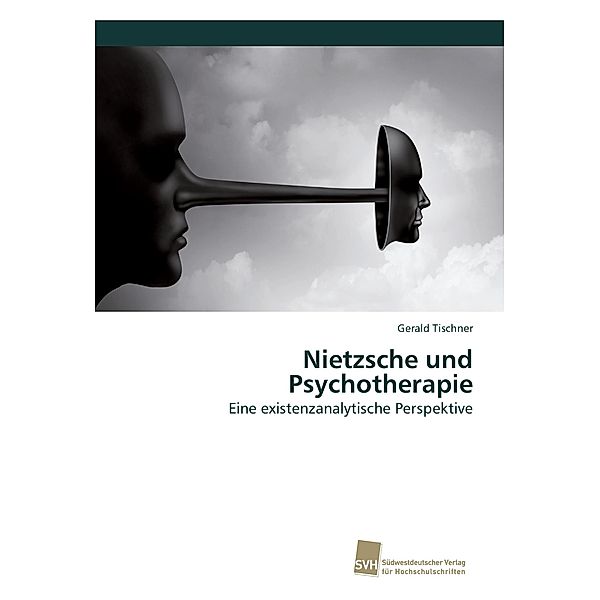 Gerald Tischner

Nietzsche und Psychotherapie

Eine existenzanalytische Perspektive

SVH Südwestdeutscher Verlag für Hochschulschriften